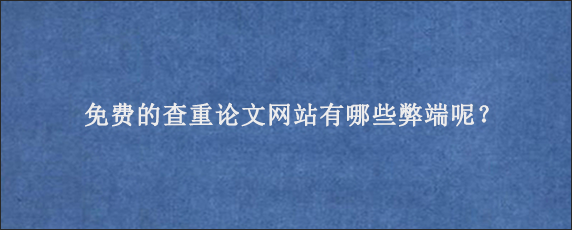 免费的查重论文网站有哪些弊端呢？